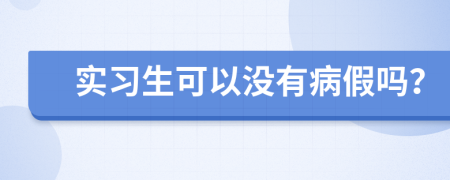 实习生可以没有病假吗?